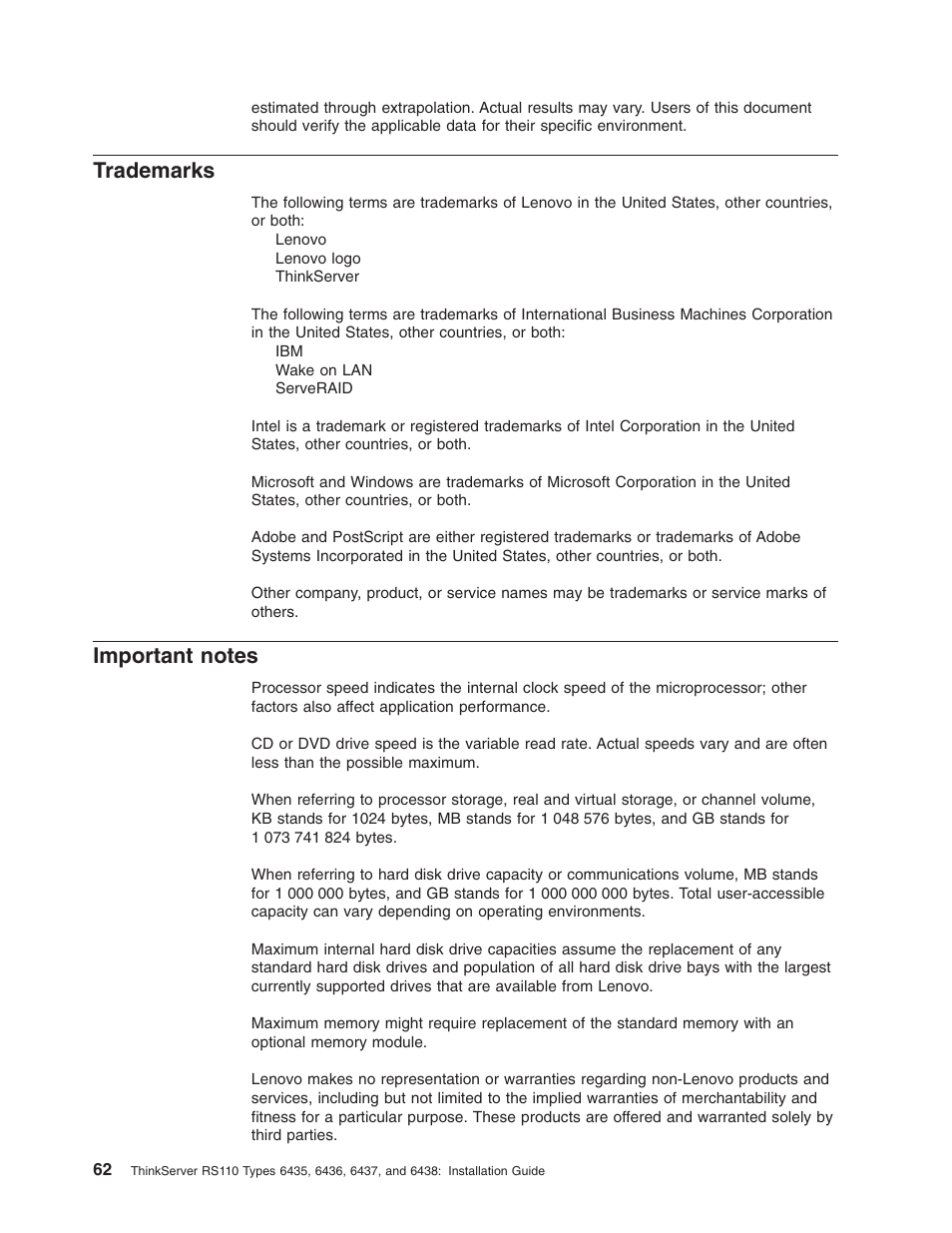 estimated through extrapolation. Actual results may vary. Users of this document should verify the applicable data for their specific environment.

Trademarks

The following terms are trademarks of Lenovo in the United States, other countries, or both:
Lenovo
Lenovo logo
ThinkServer

The following terms are trademarks of International Business Machines Corporation in the United States, other countries, or both:
IBM
Wake on LAN
ServeRAID

Intel is a trademark or registered trademarks of Intel Corporation in the United States, other countries, or both.

Microsoft and Windows are trademarks of Microsoft Corporation in the United States, other countries, or both.

Adobe and PostScript are either registered trademarks or trademarks of Adobe Systems Incorporated in the United States, other countries, or both.

Other company, product, or service names may be trademarks or service marks of others.

Important notes

Processor speed indicates the internal clock speed of the microprocessor; other factors also affect application performance.

CD or DVD drive speed is the variable read rate. Actual speeds vary and are often less than the possible maximum.

When referring to processor storage, real and virtual storage, or channel volume, KB stands for 1024 bytes, MB stands for 1 048 576 bytes, and GB stands for 1 073 741 824 bytes.

When referring to hard disk drive capacity or communications volume, MB stands for 1 000 000 bytes, and GB stands for 1 000 000 000 bytes. Total user-accessible capacity can vary depending on operating environments.

Maximum internal hard disk drive capacities assume the replacement of any standard hard disk drives and population of all hard disk drive bays with the largest currently supported drives that are available from Lenovo.

Maximum memory might require replacement of the standard memory with an optional memory module.

Lenovo makes no representation or warranties regarding non-Lenovo products and services, including but not limited to the implied warranties of merchantability and fitness for a particular purpose. These products are offered and warranted solely by third parties.

62 ThinkServer RS110 Types 6435, 6436, 6437, and 6438: Installation Guide